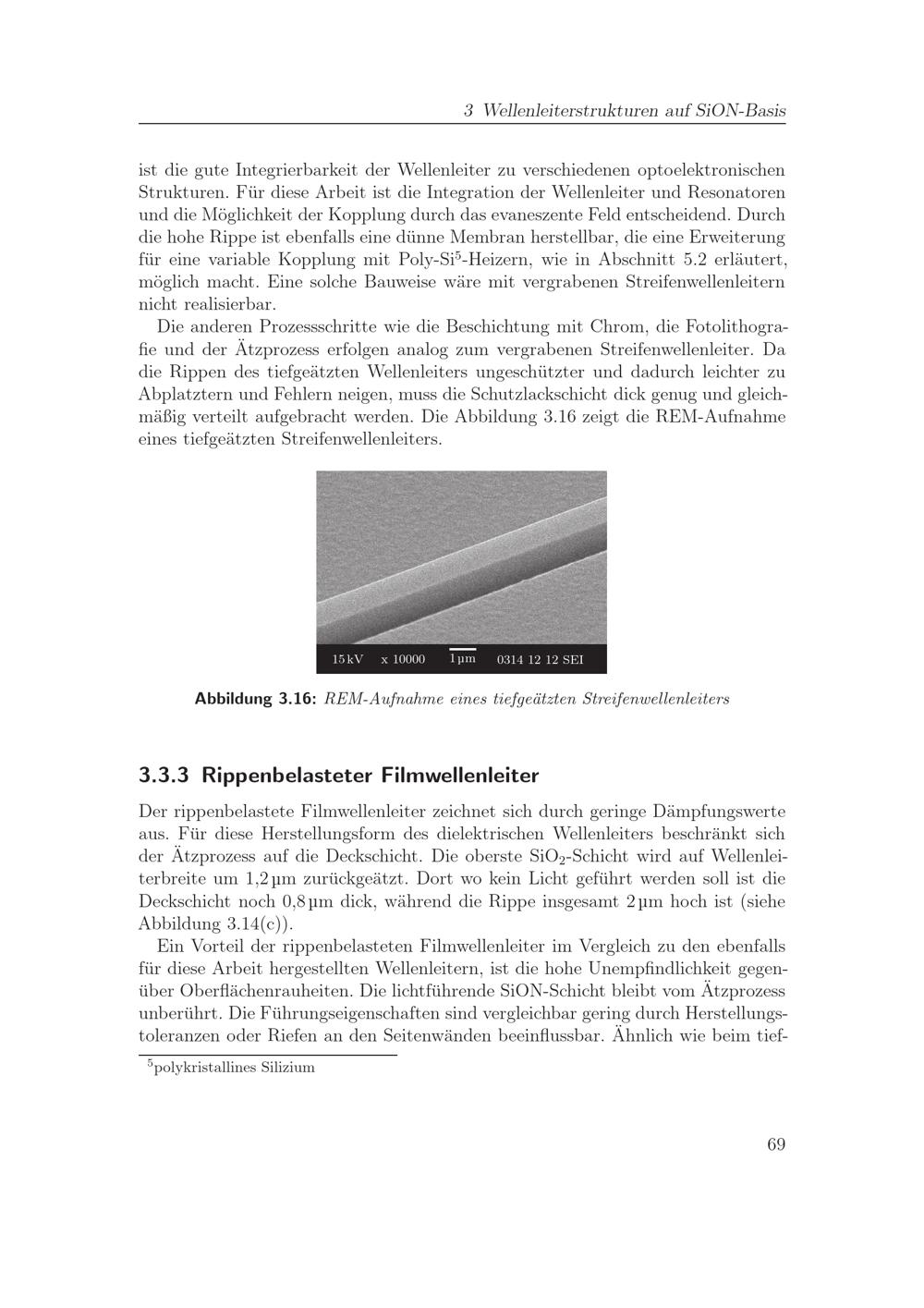 3 Wellenleiterstrukturen auf SiON-Basis

ist die gute Integrierbarkeit der Wellenleiter zu verschiedenen optoelektronischen Strukturen. Für diese Arbeit ist die Integration der Wellenleiter und Resonatoren und die Möglichkeit der Kopplung durch das evaneszente Feld entscheidend. Durch die hohe Rippe ist ebenfalls eine dünne Membran herstellbar, die eine Erweiterung für eine variable Kopplung mit Poly-Si$^5$-Heizern, wie in Abschnitt 5.2 erläutert, möglich macht. Eine solche Bauweise wäre mit vergrabenen Streifenwellenleitern nicht realisierbar.

Die anderen Prozessschritte wie die Beschichtung mit Chrom, die Fotolithografie und der Ätzprozess erfolgen analog zum vergrabenen Streifenwellenleiter. Da die Rippen des tiefgeätzten Wellenleiters ungeschützter und dadurch leichter zu Abplatztern und Fehlern neigen, muss die Schutzlackschicht dick genug und gleichmäßig verteilt aufgebracht werden. Die Abbildung 3.16 zeigt die REM-Aufnahme eines tiefgeätzten Streifenwellenleiters.

15 kV x 10000 1 µm 0314 12 12 SEI

Abbildung 3.16: REM-Aufnahme eines tiefgeätzten Streifenwellenleiters

3.3.3 Rippenbelasteter Filmwellenleiter

Der rippenbelastete Filmwellenleiter zeichnet sich durch geringe Dämpfungswerte aus. Für diese Herstellungsform des dielektrischen Wellenleiters beschränkt sich der Ätzprozess auf die Deckschicht. Die oberste $SiO_2$-Schicht wird auf Wellenleiterbreite um 1,2 µm zurückgeätzt. Dort wo kein Licht geführt werden soll ist die Deckschicht noch 0,8 µm dick, während die Rippe insgesamt 2 µm hoch ist (siehe Abbildung 3.14(c)).

Ein Vorteil der rippenbelasteten Filmwellenleiter im Vergleich zu den ebenfalls für diese Arbeit hergestellten Wellenleitern, ist die hohe Unempfindlichkeit gegenüber Oberflächenrauheiten. Die lichtführende SiON-Schicht bleibt vom Ätzprozess unberührt. Die Führungseigenschaften sind vergleichbar gering durch Herstellungstoleranzen oder Riefen an den Seitenwänden beeinflussbar. Ähnlich wie beim tief-

$^5$polykristallines Silizium

69